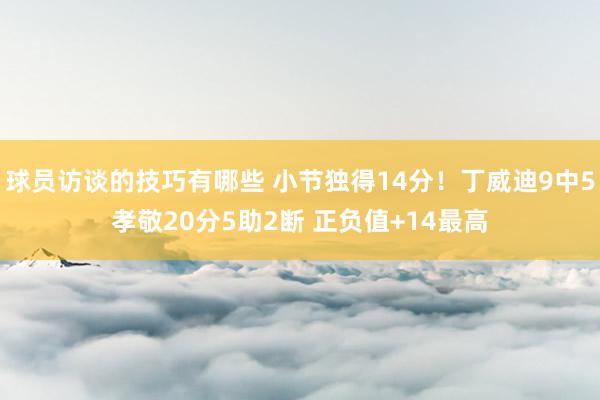 球员访谈的技巧有哪些 小节独得14分！丁威迪9中5孝敬20分5助2断 正负值+14最高